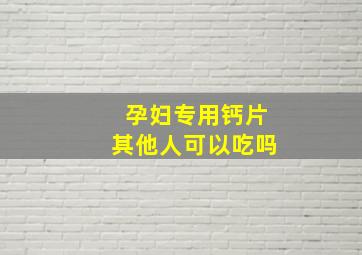 孕妇专用钙片
其他人可以吃吗